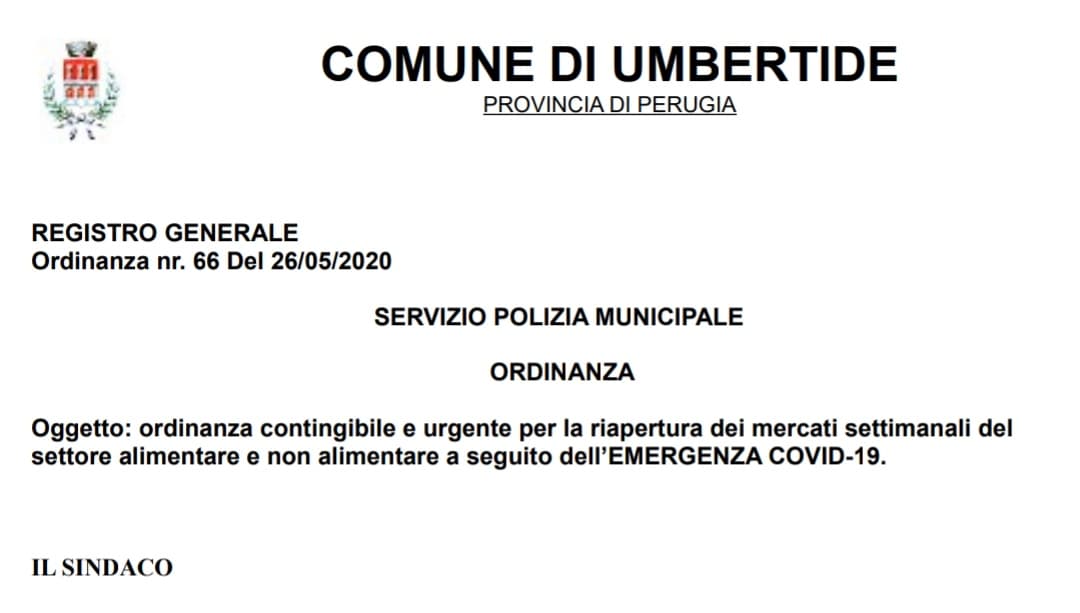 COMUNE DI UMBERTIDE
PROVINCIA DI PERUGIA

REGISTRO GENERALE
Ordinanza nr. 66 Del 26/05/2020

SERVIZIO POLIZIA MUNICIPALE

ORDINANZA

Oggetto: ordinanza contingibile e urgente per la riapertura dei mercati settimanali del settore alimentare e non alimentare a seguito dell'EMERGENZA COVID-19.

IL SINDACO